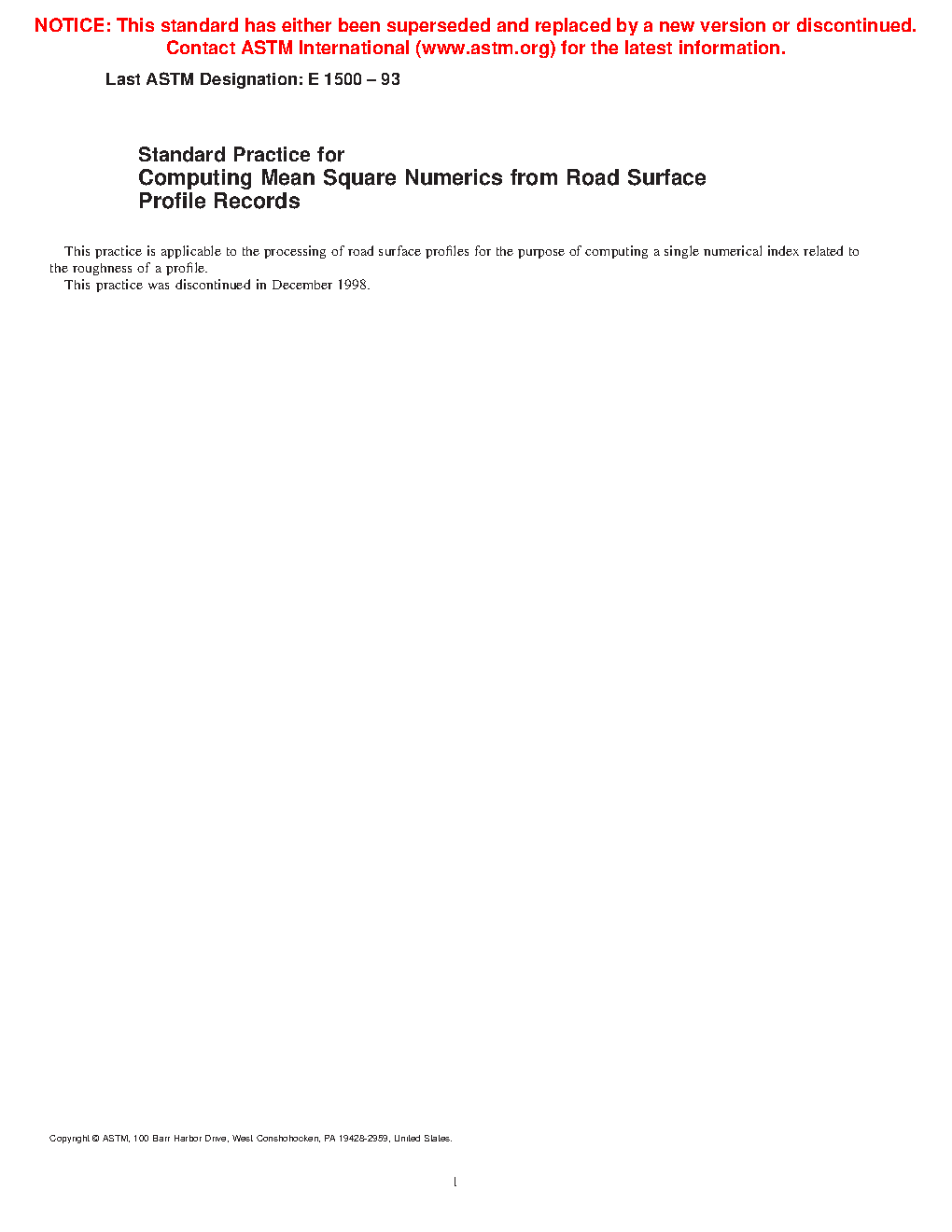 NOTICE: This standard has either been superseded and replaced by a new version or discontinued. Contact ASTM International (www.astm.org) for the latest information.

Last ASTM Designation: E 1500 – 93

Standard Practice for
Computing Mean Square Numerics from Road Surface Profile Records

This practice is applicable to the processing of road surface profiles for the purpose of computing a single numerical index related to the roughness of a profile.

This practice was discontinued in December 1998.

Copyright © ASTM, 100 Barr Harbor Drive, West Conshohocken, PA 19428-2959, United States.

1